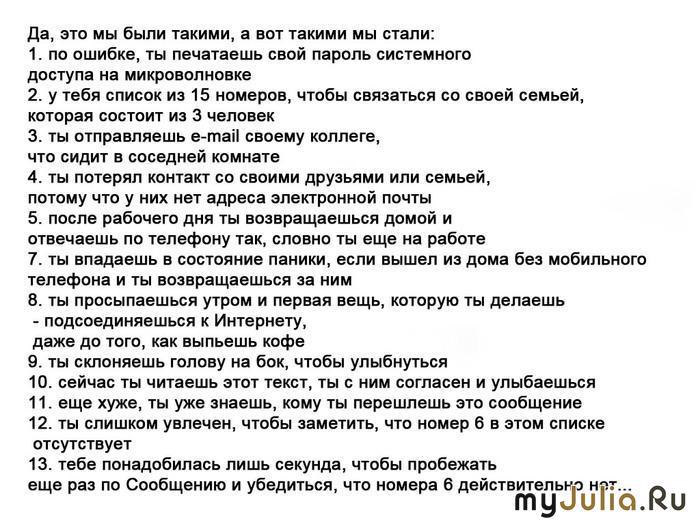 Да, это мы были такими, а вот такими мы стали:
1. по ошибке, ты печатаешь свой пароль системного доступа на микроволновке
2. у тебя список из 15 номеров, чтобы связаться со своей семьей, которая состоит из 3 человек
3. ты отправляешь e-mail своему коллеге, что сидит в соседней комнате
4. ты потерял контакт со своими друзьями или семьей, потому что у них нет адреса электронной почты
5. после рабочего дня ты возвращаешься домой и отвечаешь по телефону так, словно ты еще на работе
7. ты впадаешь в состояние паники, если вышел из дома без мобильного телефона и ты возвращаешься за ним
8. ты просыпаешься утром и первая вещь, которую ты делаешь - подсоединяешься к Интернету, даже до того, как выпьешь кофе
9. ты склоняешь голову на бок, чтобы улыбнуться
10. сейчас ты читаешь этот текст, ты с ним согласен и улыбаешься
11. еще хуже, ты уже знаешь, кому ты перешлешь это сообщение
12. ты слишком увлечен, чтобы заметить, что номер 6 в этом списке отсутствует
13. тебе понадобилась лишь секунда, чтобы пробежать еще раз по Сообщению и убедиться, что номера 6 действительно нет...

myJulia.Ru